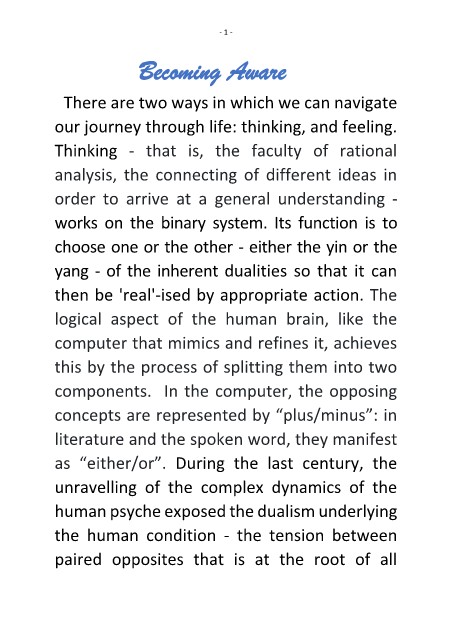 - 1 -

Becoming Aware

There are two ways in which we can navigate our journey through life: thinking, and feeling. Thinking - that is, the faculty of rational analysis, the connecting of different ideas in order to arrive at a general understanding - works on the binary system. Its function is to choose one or the other - either the yin or the yang - of the inherent dualities so that it can then be 'real'-ised by appropriate action. The logical aspect of the human brain, like the computer that mimics and refines it, achieves this by the process of splitting them into two components. In the computer, the opposing concepts are represented by “plus/minus”: in literature and the spoken word, they manifest as “either/or”. During the last century, the unravelling of the complex dynamics of the human psyche exposed the dualism underlying the human condition - the tension between paired opposites that is at the root of all